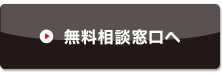 無料相談窓口へ